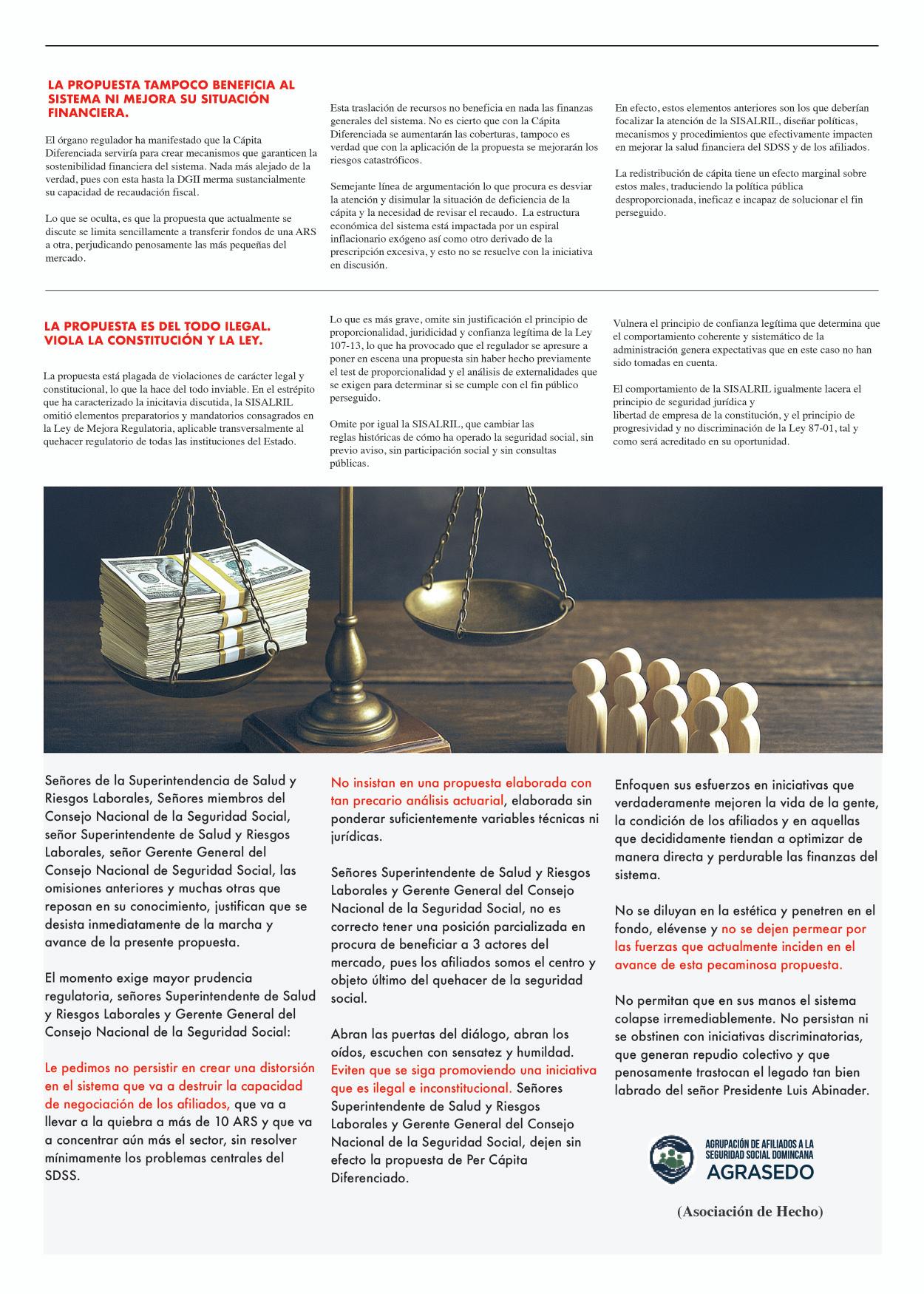 LA PROPUESTA TAMPOCO BENEFICIA AL SISTEMA NI MEJORA SU SITUACIÓN FINANCIERA.

El órgano regulador ha manifestado que la Cápita Diferenciada serviría para crear mecanismos que garanticen la sostenibilidad financiera del sistema. Nada más alejado de la verdad, pues con esta hasta la DGII merma sustancialmente su capacidad de recaudación fiscal.

Lo que se oculta, es que la propuesta que actualmente se discute se limita sencillamente a transferir fondos de una ARS a otra, perjudicando penosamente las más pequeñas del mercado.

Esta traslación de recursos no beneficia en nada las finanzas generales del sistema. No es cierto que con la Cápita Diferenciada se aumentarán las coberturas, tampoco es verdad que con la aplicación de la propuesta se mejorarán los riesgos catastróficos.

Semejante línea de argumentación lo que procura es desviar la atención y disimular la situación de deficiencia de la cápita y la necesidad de revisar el recaudo. La estructura económica del sistema está impactada por un espiral inflacionario exógeno así como otro derivado de la prescripción excesiva, y esto no se resuelve con la iniciativa en discusión.

En efecto, estos elementos anteriores son los que deberían focalizar la atención de la SISALRIL, diseñar políticas, mecanismos y procedimientos que efectivamente impacten en mejorar la salud financiera del SDSS y de los afiliados.

La redistribución de cápita tiene un efecto marginal sobre estos males, traduciendo la política pública desproporcionada, ineficaz e incapaz de solucionar el fin perseguido.

LA PROPUESTA ES DEL TODO ILEGAL. VIOLA LA CONSTITUCIÓN Y LA LEY.

La propuesta está plagada de violaciones de carácter legal y constitucional, lo que la hace del todo inviable. En el estrépito que ha caracterizado la inicitavia discutida, la SISALRIL omitió elementos preparatorios y mandatorios consagrados en la Ley de Mejora Regulatoria, aplicable transversalmente al quehacer regulatorio de todas las instituciones del Estado.

Lo que es más grave, omite sin justificación el principio de proporcionalidad, juridicidad y confianza legítima de la Ley 107-13, lo que ha provocado que el regulador se apresure a poner en escena una propuesta sin haber hecho previamente el test de proporcionalidad y el análisis de externalidades que se exigen para determinar si se cumple con el fin público perseguido.

Omite por igual la SISALRIL, que cambiar las reglas históricas de cómo ha operado la seguridad social, sin previo aviso, sin participación social y sin consultas públicas.

Vulnera el principio de confianza legítima que determina que el comportamiento coherente y sistemático de la administración genera expectativas que en este caso no han sido tomadas en cuenta.

El comportamiento de la SISALRIL igualmente lacera el principio de seguridad jurídica y libertad de empresa de la constitución, y el principio de progresividad y no discriminación de la Ley 87-01, tal y como será acreditado en su oportunidad.

Señores de la Superintendencia de Salud y Riesgos Laborales, Señores miembros del Consejo Nacional de la Seguridad Social, señor Superintendente de Salud y Riesgos Laborales, señor Gerente General del Consejo Nacional de Seguridad Social, las omisiones anteriores y muchas otras que reposan en su conocimiento, justifican que se desista inmediatamente de la marcha y avance de la presente propuesta.

El momento exige mayor prudencia regulatoria, señores Superintendente de Salud y Riesgos Laborales y Gerente General del Consejo Nacional de la Seguridad Social:

Le pedimos no persistir en crear una distorsión en el sistema que va a destruir la capacidad de negociación de los afiliados, que va a llevar a la quiebra a más de 10 ARS y que va a concentrar aún más el sector, sin resolver mínimamente los problemas centrales del SDSS.

No insistan en una propuesta elaborada con tan precario análisis actuarial, elaborada sin ponderar suficientemente variables técnicas ni jurídicas.

Señores Superintendente de Salud y Riesgos Laborales y Gerente General del Consejo Nacional de la Seguridad Social, no es correcto tener una posición parcializada en procura de beneficiar a 3 actores del mercado, pues los afiliados somos el centro y objeto último del quehacer de la seguridad social.

Abran las puertas del diálogo, abran los oídos, escuchen con sensatez y humildad. Eviten que se siga promoviendo una iniciativa que es ilegal e inconstitucional. Señores Superintendente de Salud y Riesgos Laborales y Gerente General del Consejo Nacional de la Seguridad Social, dejen sin efecto la propuesta de Per Cápita Diferenciado.

Enfoquen sus esfuerzos en iniciativas que verdaderamente mejoren la vida de la gente, la condición de los afiliados y en aquellas que decididamente tiendan a optimizar de manera directa y perdurable las finanzas del sistema.

No se diluyan en la estética y penetren en el fondo, elévense y no se dejen permear por las fuerzas que actualmente inciden en el avance de esta pecaminosa propuesta.

No permitan que en sus manos el sistema colapse irremediablemente. No persistan ni se obstinen con iniciativas discriminatorias, que generan repudio colectivo y que penosamente trastocan el legado tan bien labrado del señor Presidente Luis Abinader.

AGRUPACIÓN DE AFILIADOS A LA SEGURIDAD SOCIAL DOMINICANA
AGRASEDO

(Asociación de Hecho)